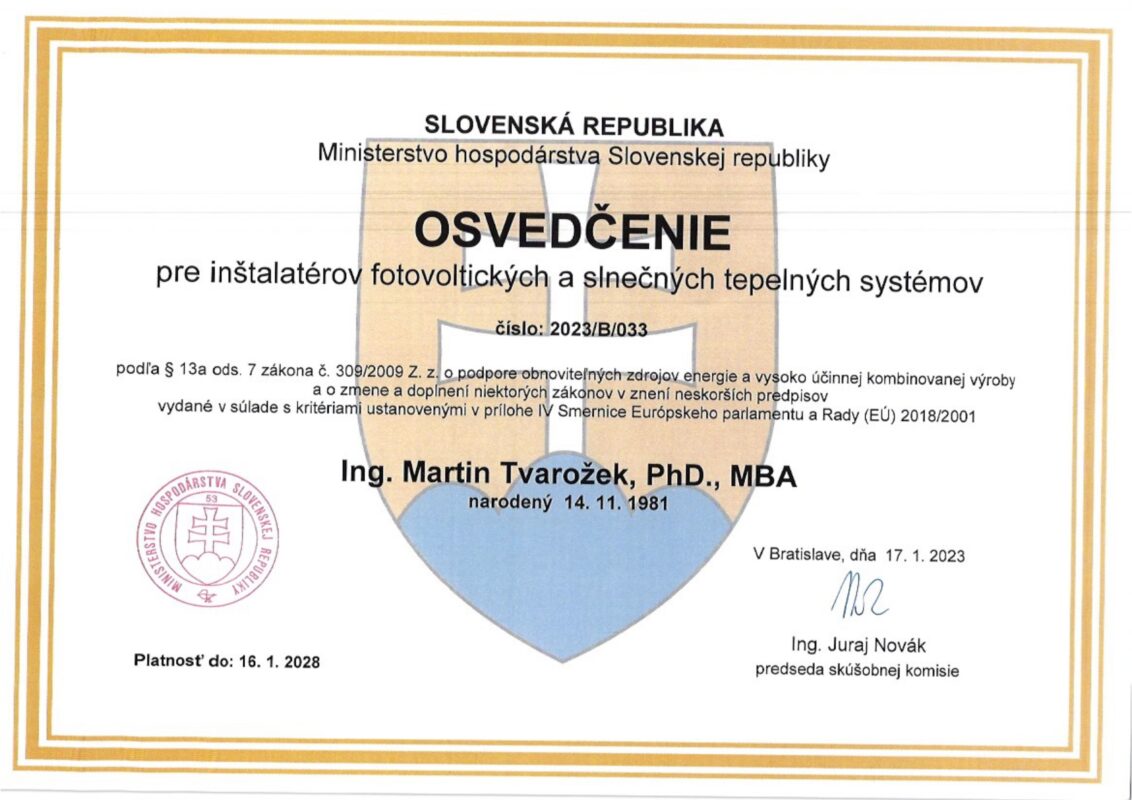 SLOVENSKÁ REPUBLIKA
Ministerstvo hospodárstva Slovenskej republiky

OSVEDČENIE
pre inštalatérov fotovoltických a slnečných tepelných systémov

číslo: 2023/B/033

podľa § 13a ods. 7 zákona č. 309/2009 Z. z. o podpore obnoviteľných zdrojov energie a vysoko účinnej kombinovanej výroby a o zmene a doplnení niektorých zákonov v znení neskorších predpisov vydané v súlade s kritériami ustanovenými v prílohe IV Smernice Európskeho parlamentu a Rady (EÚ) 2018/2001

Ing. Martin Tvarožek, PhD., MBA
narodený 14. 11. 1981

MINISTERSTVO HOSPODÁRSTVA SLOVENSKEJ REPUBLIKY
53

V Bratislave, dňa 17. 1. 2023

Ing. Juraj Novák
predseda skúšobnej komisie

Platnosť do: 16. 1. 2028